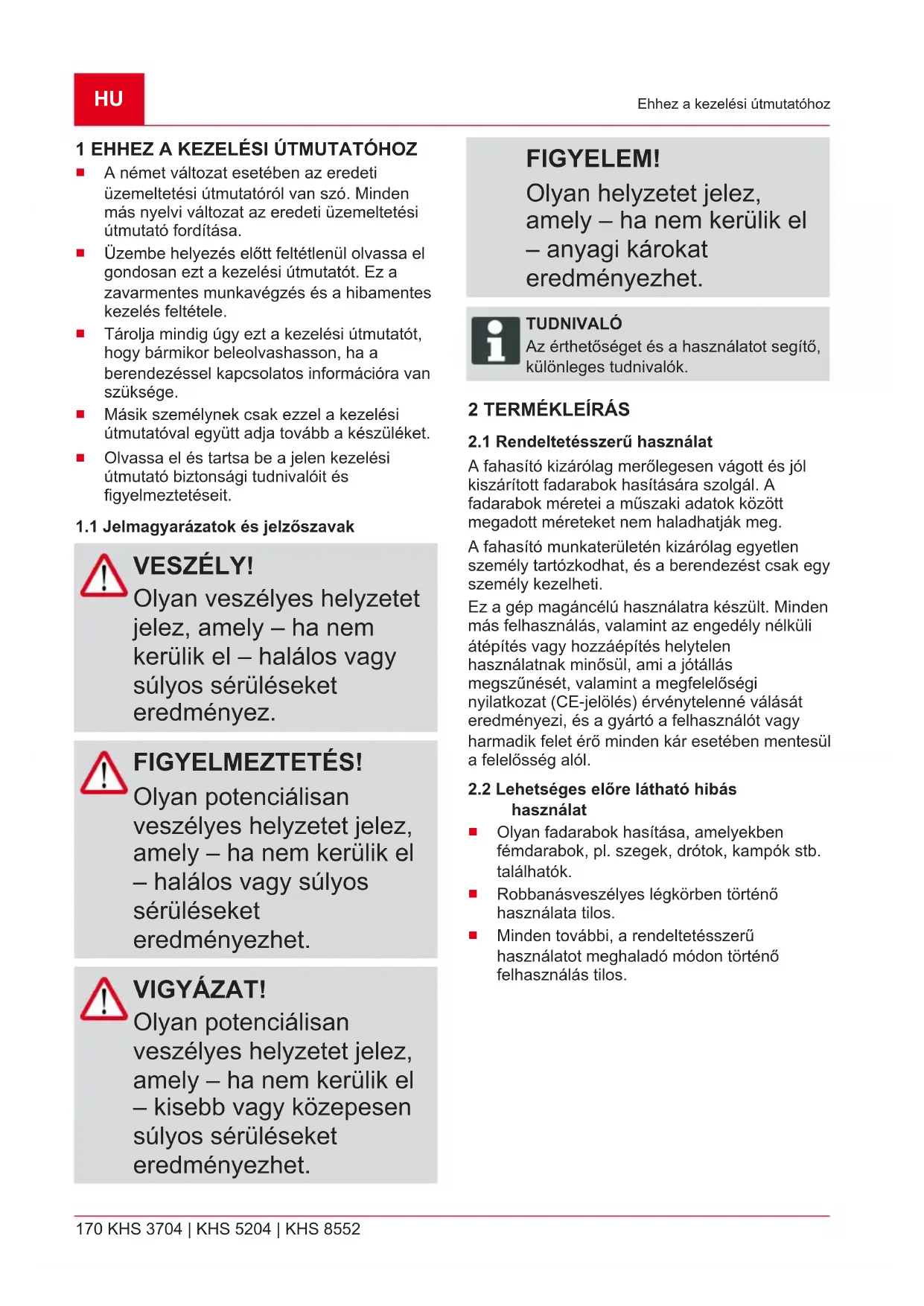 HU

Ehhez a kezelési útmutatóhoz

1 EHHEZ A KEZELÉSI ÚTMUTATÓHOZ

■ A német változat esetében az eredeti üzemeltetési útmutatóról van szó. Minden más nyelvi változat az eredeti üzemeltetési útmutató fordítása.

■ Üzembe helyezés előtt feltétlenül olvassa el gondosan ezt a kezelési útmutatót. Ez a zavarmentes munkavégzés és a hibamentes kezelés feltétele.

■ Tárolja mindig úgy ezt a kezelési útmutatót, hogy bármikor beleolvashasson, ha a berendezéssel kapcsolatos információra van szüksége.

■ Másik személynek csak ezzel a kezelési útmutatóval együtt adja tovább a készüléket.

■ Olvassa el és tartsa be a jelen kezelési útmutató biztonsági tudnivalóit és figyelmeztetéseit.

1.1 Jelmagyarázatok és jelzőszavak

VESZÉLY!
Olyan veszélyes helyzetet jelez, amely – ha nem kerülik el – halálos vagy súlyos sérüléseket eredményez.

FIGYELMEZTETÉS!
Olyan potenciálisan veszélyes helyzetet jelez, amely – ha nem kerülik el – halálos vagy súlyos sérüléseket eredményezhet.

VIGYÁZAT!
Olyan potenciálisan veszélyes helyzetet jelez, amely – ha nem kerülik el – kisebb vagy közepesen súlyos sérüléseket eredményezhet.

FIGYELEM!
Olyan helyzetet jelez, amely – ha nem kerülik el – anyagi károkat eredményezhet.

TUDNIVALÓ
Az érthetőséget és a használatot segítő, különleges tudnivalók.

2 TERMÉKLEÍRÁS

2.1 Rendeltetésszerű használat

A fahasító kizárólag merőlegesen vágott és jól kiszárított fadarabok hasítására szolgál. A fadarabok méretei a műszaki adatok között megadott méreteket nem haladhatják meg.

A fahasító munkaterületén kizárólag egyetlen személy tartózkodhat, és a berendezést csak egy személy kezelheti.

Ez a gép magáncélú használatra készült. Minden más felhasználás, valamint az engedély nélküli átépítés vagy hozzáépítés helytelen használatnak minősül, ami a jótállás megszűnését, valamint a megfelelőségi nyilatkozat (CE-jelölés) érvénytelenné válását eredményezi, és a gyártó a felhasználót vagy harmadik felet érő minden kár esetében mentesül a felelősség alól.

2.2 Lehetséges előre látható hibás használat

■ Olyan fadarabok hasítása, amelyekben fémdarabok, pl. szegek, drótok, kampók stb. találhatók.

■ Robbanásveszélyes légkörben történő használata tilos.

■ Minden további, a rendeltetésszerű használatot meghaladó módon történő felhasználás tilos.

170 KHS 3704 | KHS 5204 | KHS 8552